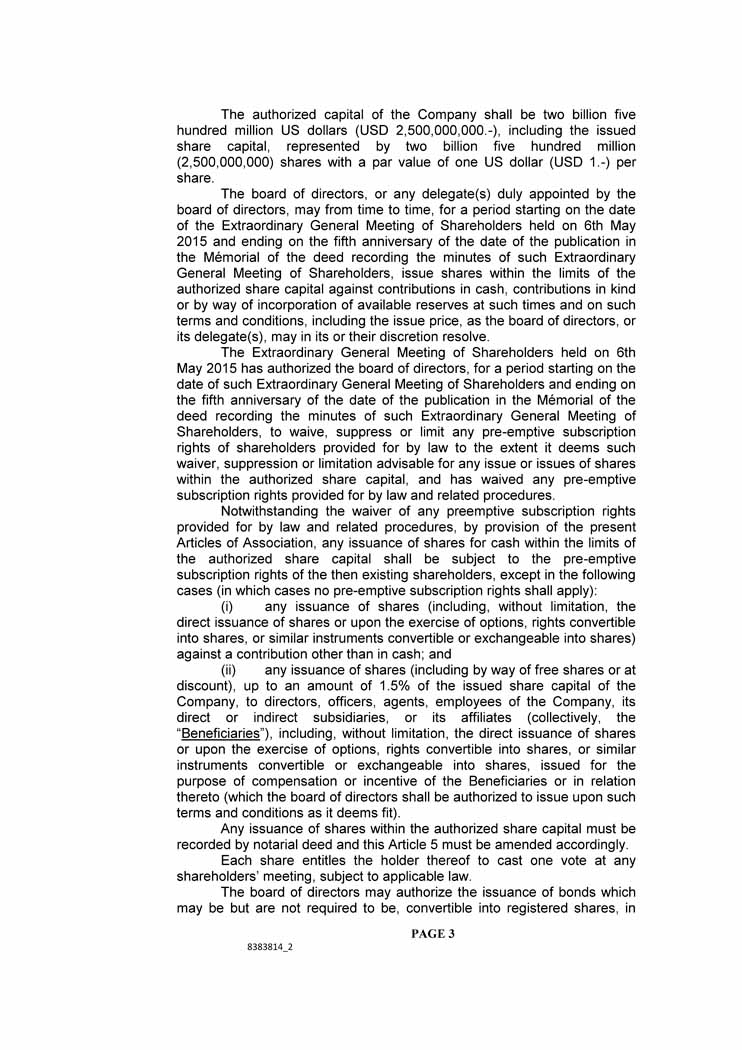 The authorized capital of the Company shall be two billion five hundred million US dollars (USD 2,500,000,000.-), including the issued share capital, represented by two billion five hundred million (2,500,000,000) shares with a par value of one US dollar (USD 1.-) per share.

The board of directors, or any delegate(s) duly appointed by the board of directors, may from time to time, for a period starting on the date of the Extraordinary General Meeting of Shareholders held on 6th May 2015 and ending on the fifth anniversary of the date of the publication in the Mémorial of the deed recording the minutes of such Extraordinary General Meeting of Shareholders, issue shares within the limits of the authorized share capital against contributions in cash, contributions in kind or by way of incorporation of available reserves at such times and on such terms and conditions, including the issue price, as the board of directors, or its delegate(s), may in its or their discretion resolve.

The Extraordinary General Meeting of Shareholders held on 6th May 2015 has authorized the board of directors, for a period starting on the date of such Extraordinary General Meeting of Shareholders and ending on the fifth anniversary of the date of the publication in the Mémorial of the deed recording the minutes of such Extraordinary General Meeting of Shareholders, to waive, suppress or limit any pre-emptive subscription rights of shareholders provided for by law to the extent it deems such waiver, suppression or limitation advisable for any issue or issues of shares within the authorized share capital, and has waived any pre-emptive subscription rights provided for by law and related procedures.

Notwithstanding the waiver of any preemptive subscription rights provided for by law and related procedures, by provision of the present Articles of Association, any issuance of shares for cash within the limits of the authorized share capital shall be subject to the pre-emptive subscription rights of the then existing shareholders, except in the following cases (in which cases no pre-emptive subscription rights shall apply):

(i) any issuance of shares (including, without limitation, the direct issuance of shares or upon the exercise of options, rights convertible into shares, or similar instruments convertible or exchangeable into shares) against a contribution other than in cash; and

(ii) any issuance of shares (including by way of free shares or at discount), up to an amount of 1.5% of the issued share capital of the Company, to directors, officers, agents, employees of the Company, its direct or indirect subsidiaries, or its affiliates (collectively, the "Beneficiaries"), including, without limitation, the direct issuance of shares or upon the exercise of options, rights convertible into shares, or similar instruments convertible or exchangeable into shares, issued for the purpose of compensation or incentive of the Beneficiaries or in relation thereto (which the board of directors shall be authorized to issue upon such terms and conditions as it deems fit).

Any issuance of shares within the authorized share capital must be recorded by notarial deed and this Article 5 must be amended accordingly.

Each share entitles the holder thereof to cast one vote at any shareholders' meeting, subject to applicable law.

The board of directors may authorize the issuance of bonds which may be but are not required to be, convertible into registered shares, in

PAGE 3

8383814_2